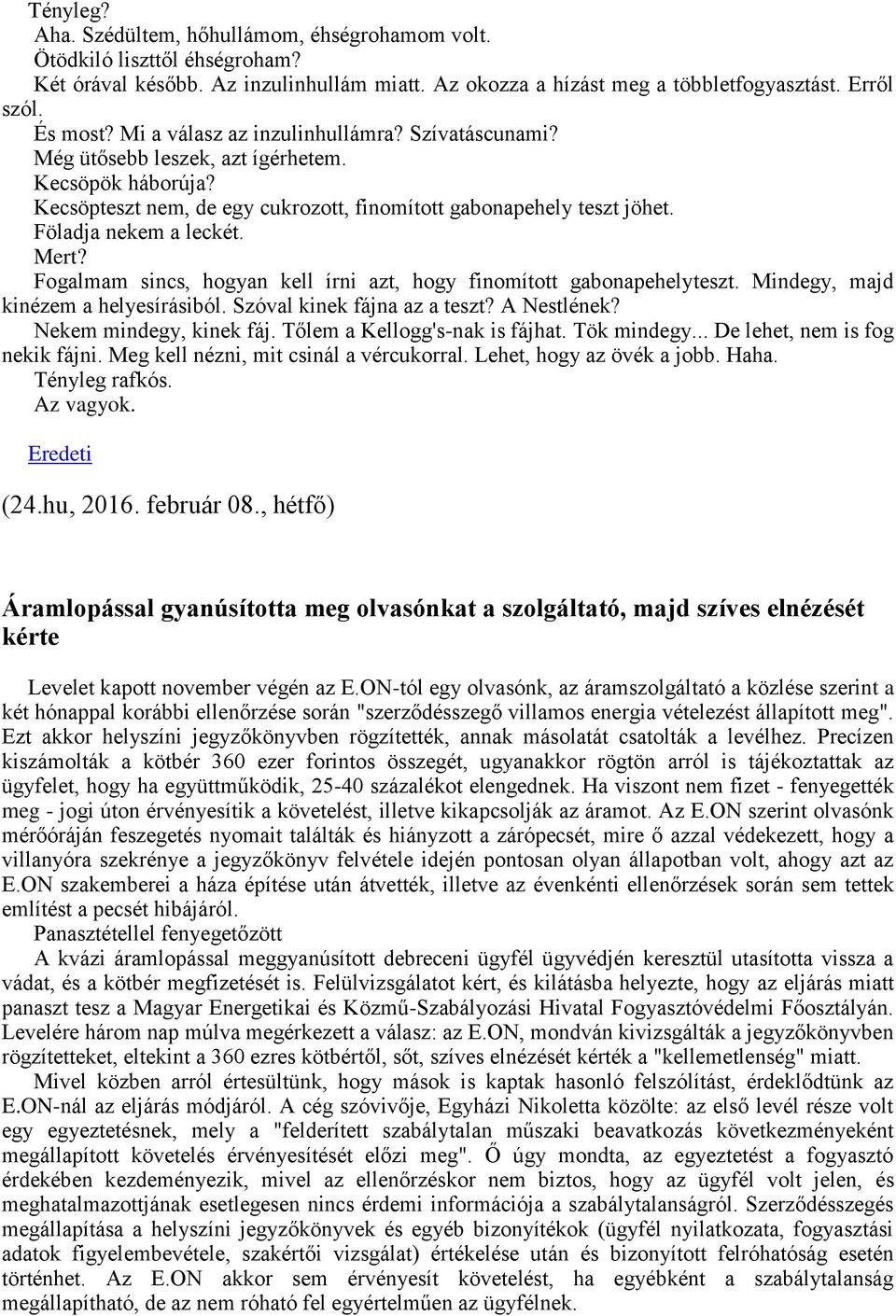 Tényleg?
Aha. Szédültem, hőhullámom, éhségrohamom volt.
Ötödkiló liszttől éhségroham?
Két órával később. Az inzulinhullám miatt. Az okozza a hízást meg a többletfogyasztást. Erről szól.
És most? Mi a válasz az inzulinhullámra? Szívatáscunami?
Még ütősebb leszek, azt ígérhetem.
Kecsöpök háborúja?
Kecsöpteszt nem, de egy cukrozott, finomított gabonapehely teszt jöhet.
Föladja nekem a leckét.
Mert?
Fogalmam sincs, hogyan kell írni azt, hogy finomított gabonapehelyteszt. Mindegy, majd kinézem a helyesírásiból. Szóval kinek fájna az a teszt? A Nestlének?
Nekem mindegy, kinek fáj. Tőlem a Kellogg's-nak is fájhat. Tök mindegy... De lehet, nem is fog nekik fájni. Meg kell nézni, mit csinál a vércukorral. Lehet, hogy az övék a jobb. Haha.
Tényleg rafkós.
Az vagyok.

Eredeti

(24.hu, 2016. február 08., hétfő)

Áramlopással gyanúsította meg olvasónkat a szolgáltató, majd szíves elnézését kérte

Levelet kapott november végén az E.ON-tól egy olvasónk, az áramszolgáltató a közlése szerint a két hónappal korábbi ellenőrzése során "szerződésszegő villamos energia vételezést állapított meg". Ezt akkor helyszíni jegyzőkönyvben rögzítették, annak másolatát csatolták a levélhez. Precízen kiszámolták a kötbér 360 ezer forintos összegét, ugyanakkor rögtön arról is tájékoztattak az ügyfelet, hogy ha együttműködik, 25-40 százalékot elengednek. Ha viszont nem fizet - fenyegették meg - jogi úton érvényesítik a követelést, illetve kikapcsolják az áramot. Az E.ON szerint olvasónk mérőóráján feszegetés nyomait találták és hiányzott a zárópecsét, mire ő azzal védekezett, hogy a villanyóra szekrénye a jegyzőkönyv felvétele idején pontosan olyan állapotban volt, ahogy azt az E.ON szakemberei a háza építése után átvették, illetve az évenkénti ellenőrzések során sem tettek említést a pecsét hibájáról.
Panasztétellel fenyegetőzött
A kvázi áramlopással meggyanúsított debreceni ügyfél ügyvédjén keresztül utasította vissza a vádat, és a kötbér megfizetését is. Felülvizsgálatot kért, és kilátásba helyezte, hogy az eljárás miatt panaszt tesz a Magyar Energetikai és Közmű-Szabályozási Hivatal Fogyasztóvédelmi Főosztályán. Levelére három nap múlva megérkezett a válasz: az E.ON, mondván kivizsgálták a jegyzőkönyvben rögzítetteket, eltekint a 360 ezres kötbértől, sőt, szíves elnézését kérték a "kellemetlenség" miatt.
Mivel közben arról értesültünk, hogy mások is kaptak hasonló felszólítást, érdeklődtünk az E.ON-nál az eljárás módjáról. A cég szóvivője, Egyházi Nikoletta közölte: az első levél része volt egy egyeztetésnek, mely a "felderített szabálytalan műszaki beavatkozás következményeként megállapított követelés érvényesítését előzi meg". Ő úgy mondta, az egyeztetést a fogyasztó érdekében kezdeményezik, mivel az ellenőrzéskor nem biztos, hogy az ügyfél volt jelen, és meghatalmazottjának esetlegesen nincs érdemi információja a szabálytalanságról. Szerződésszegés megállapítása a helyszíni jegyzőkönyvek és egyéb bizonyítékok (ügyfél nyilatkozata, fogyasztási adatok figyelembevétele, szakértői vizsgálat) értékelése után és bizonyított felróhatóság esetén történhet. Az E.ON akkor sem érvényesít követelést, ha egyébként a szabálytalanság megállapítható, de az nem róható fel egyértelműen az ügyfélnek.